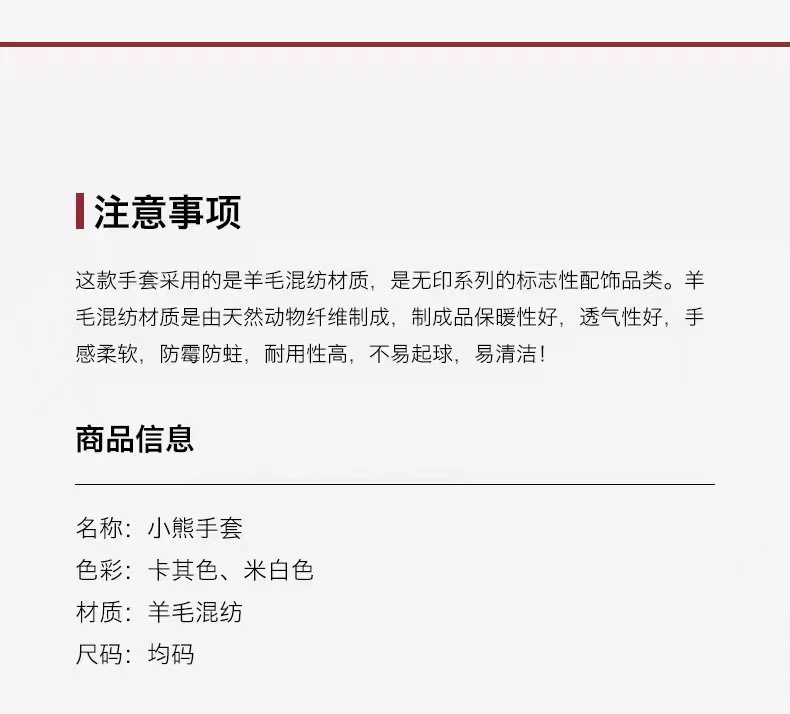 注意事项

这款手套采用的是羊毛混纺材质，是无印系列的标志性配饰品类。羊毛混纺材质是由天然动物纤维制成，制成品保暖性好，透气性好，手感柔软，防霉防蛀，耐用性高，不易起球，易清洁！

商品信息

名称：小熊手套
色彩：卡其色、米白色
材质：羊毛混纺
尺码：均码